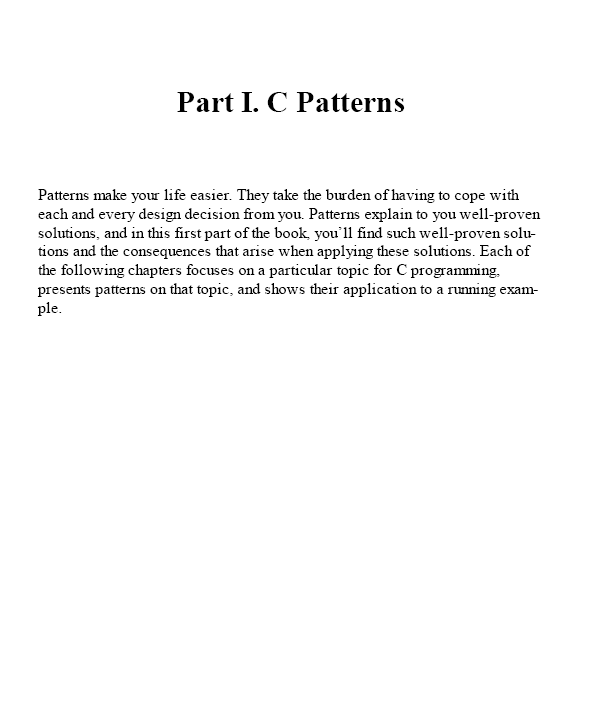 Part I. C Patterns

Patterns make your life easier. They take the burden of having to cope with each and every design decision from you. Patterns explain to you well-proven solutions, and in this first part of the book, you'll find such well-proven solutions and the consequences that arise when applying these solutions. Each of the following chapters focuses on a particular topic for C programming, presents patterns on that topic, and shows their application to a running example.